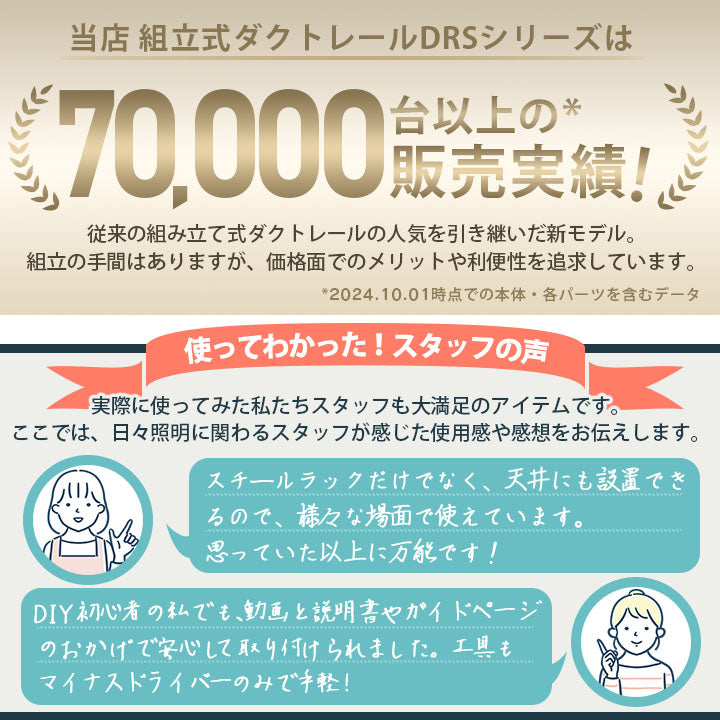 当店 組立式ダクトレールDRSシリーズは

70,000台以上の*販売実績!

従来の組み立て式ダクトレールの人気を引き継いだ新モデル。
組立の手間はありますが、価格面でのメリットや利便性を追求しています。

*2024.10.01時点での本体・各パーツを含むデータ

使ってわかった!スタッフの声

実際に使ってみた私たちスタッフも大満足のアイテムです。
ここでは、日々照明に関わるスタッフが感じた使用感や感想をお伝えします。

スチールラックだけでなく、天井にも設置できるので、様々な場面で使えています。
思っていた以上に万能です!

DIY初心者の私でも、動画と説明書やガイドページのおかげで安心して取り付けられました。工具もマイナスドライバーのみで手軽!